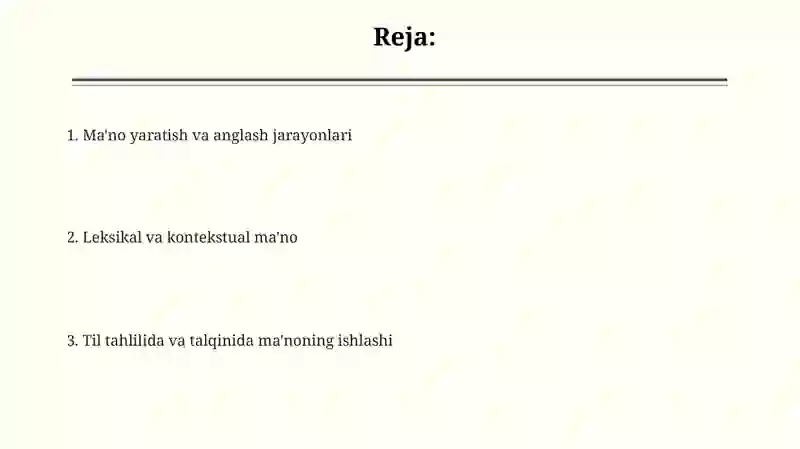 Reja:

1. Ma'no yaratish va anglash jarayonlari

2. Leksikal va kontekstual ma'no

3. Til tahlilida va talqinida ma'noning ishlashi